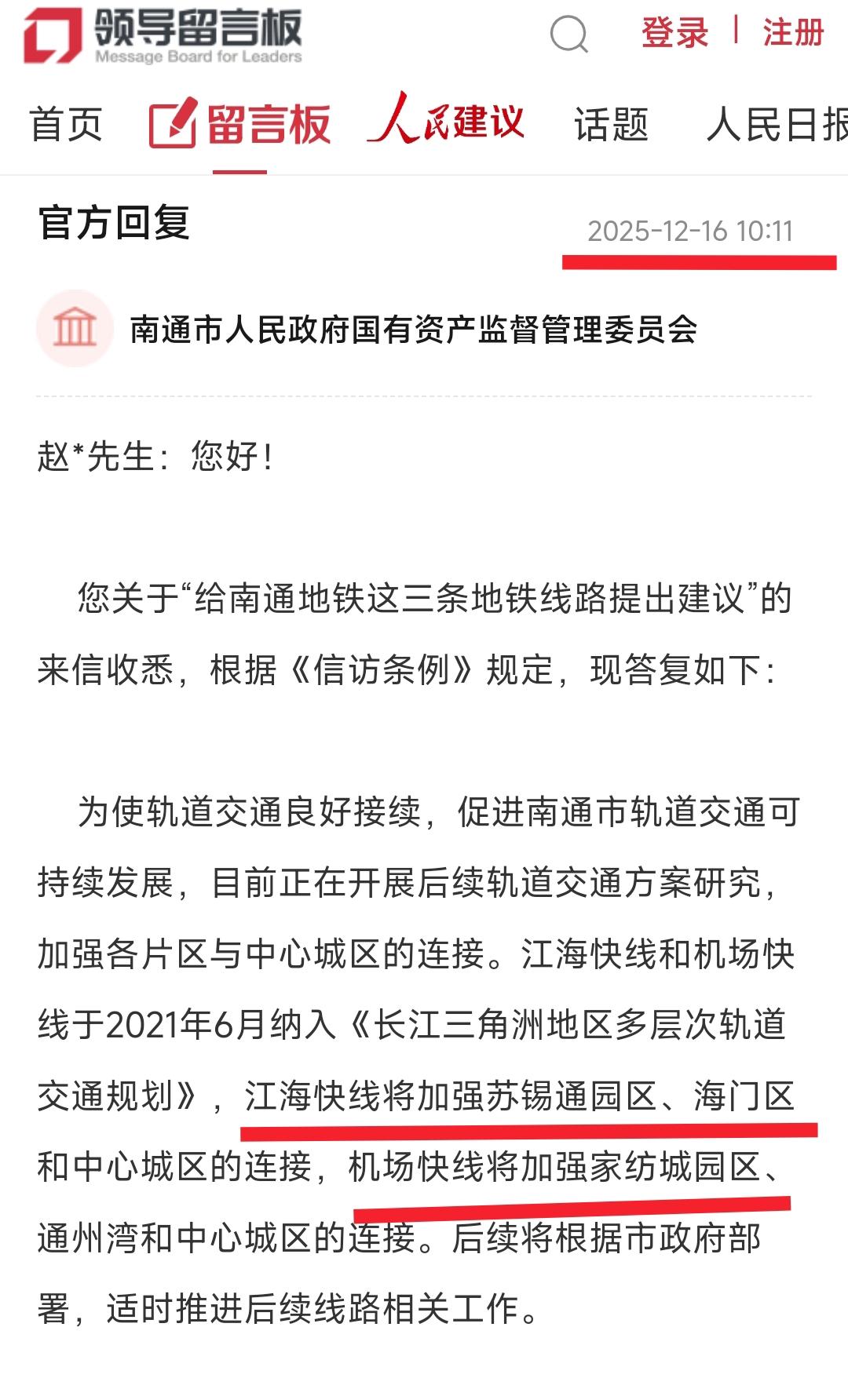 领导留言板
Message Board for Leaders

登录 | 注册

首页 留言板 人民建议 话题 人民日报

官方回复 2025-12-16 10:11

南通市人民政府国有资产监督管理委员会

赵*先生：您好！

您关于“给南通地铁这三条地铁线路提出建议”的来信收悉，根据《信访条例》规定，现答复如下：

为使轨道交通良好接续，促进南通市轨道交通可持续发展，目前正在开展后续轨道交通方案研究，加强各片区与中心城区的连接。江海快线和机场快线于2021年6月纳入《长江三角洲地区多层次轨道交通规划》，江海快线将加强苏锡通园区、海门区和中心城区的连接，机场快线将加强家纺城园区、通州湾和中心城区的连接。后续将根据市政府部署，适时推进后续线路相关工作。